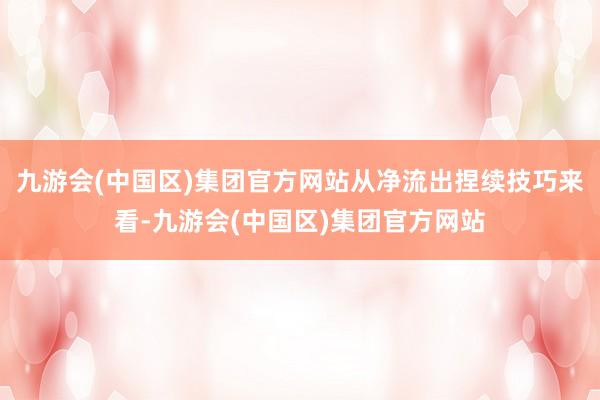 九游会(中国区)集团官方网站从净流出捏续技巧来看-九游会(中国区)集团官方网站